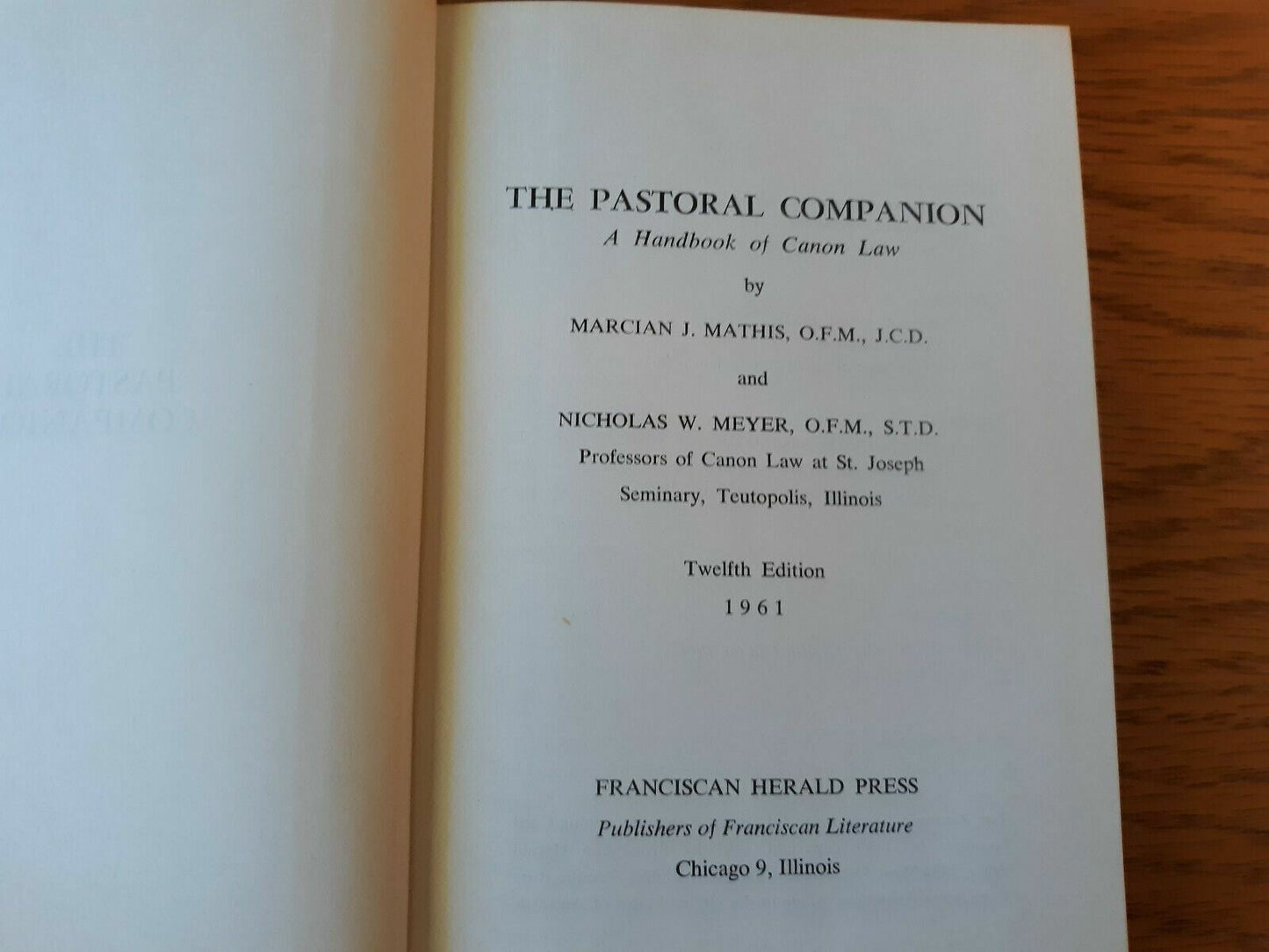 THE PASTORAL COMPANION
A Handbook of Canon Law

by

MARCIAN J. MATHIS, O.F.M., J.C.D.

and

NICHOLAS W. MEYER, O.F.M., S.T.D.
Professors of Canon Law at St. Joseph
Seminary, Teutopolis, Illinois

Twelfth Edition
1961

FRANCISCAN HERALD PRESS
Publishers of Franciscan Literature
Chicago 9, Illinois